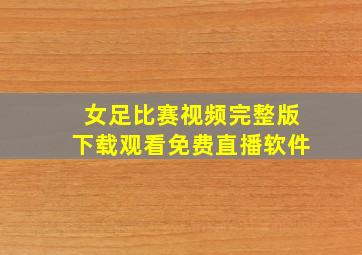 女足比赛视频完整版
下载观看免费直播软件